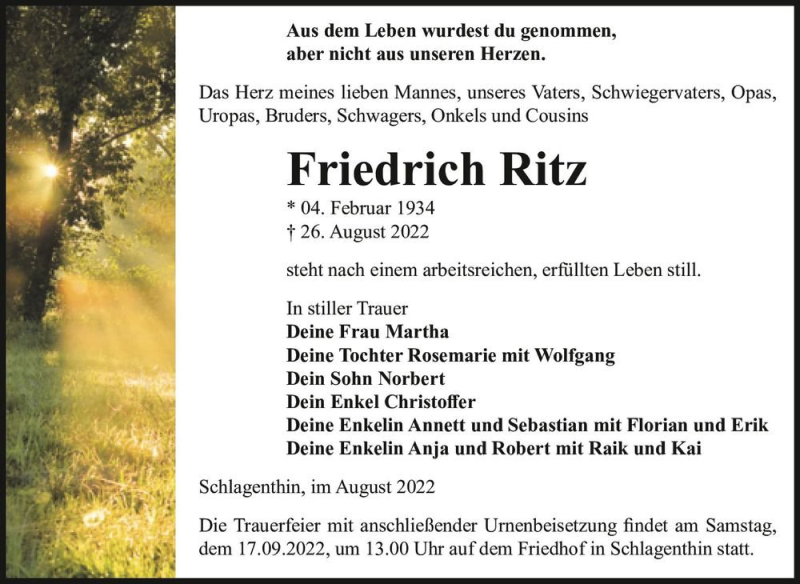 Aus dem Leben wurdest du genommen,
aber nicht aus unseren Herzen.

Das Herz meines lieben Mannes, unseres Vaters, Schwiegervaters, Opas, Uropas, Bruders, Schwagers, Onkels und Cousins

Friedrich Ritz

* 04. Februar 1934
† 26. August 2022

steht nach einem arbeitsreichen, erfüllten Leben still.

In stiller Trauer
Deine Frau Martha
Deine Tochter Rosemarie mit Wolfgang
Dein Sohn Norbert
Dein Enkel Christoffer
Deine Enkelin Annett und Sebastian mit Florian und Erik
Deine Enkelin Anja und Robert mit Raik und Kai

Schlagenthin, im August 2022

Die Trauerfeier mit anschließender Urnenbeisetzung findet am Samstag, dem 17.09.2022, um 13.00 Uhr auf dem Friedhof in Schlagenthin statt.